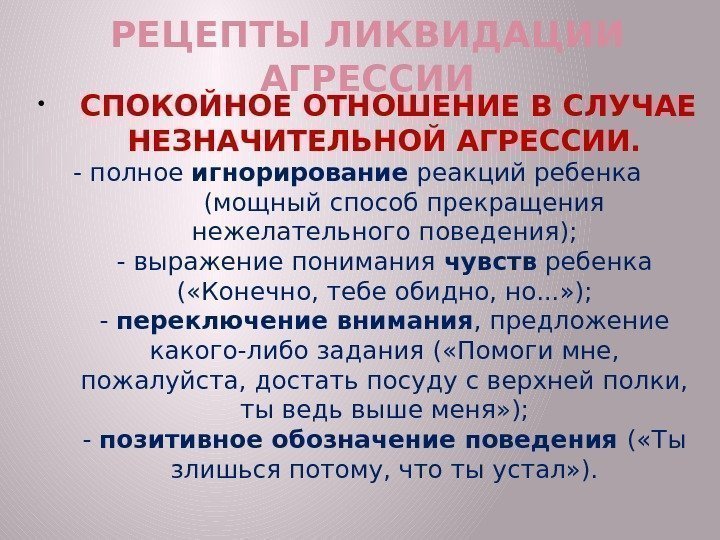 РЕЦЕПТЫ ЛИКВИДАЦИИ АГРЕССИИ

• СПОКОЙНОЕ ОТНОШЕНИЕ В СЛУЧАЕ НЕЗНАЧИТЕЛЬНОЙ АГРЕССИИ.

- полное игнорирование реакций ребенка (мощный способ прекращения нежелательного поведения);

- выражение понимания чувств ребенка («Конечно, тебе обидно, но...»);

- переключение внимания, предложение какого-либо задания («Помоги мне, пожалуйста, достать посуду с верхней полки, ты ведь выше меня»);

- позитивное обозначение поведения («Ты злишься потому, что ты устал»).